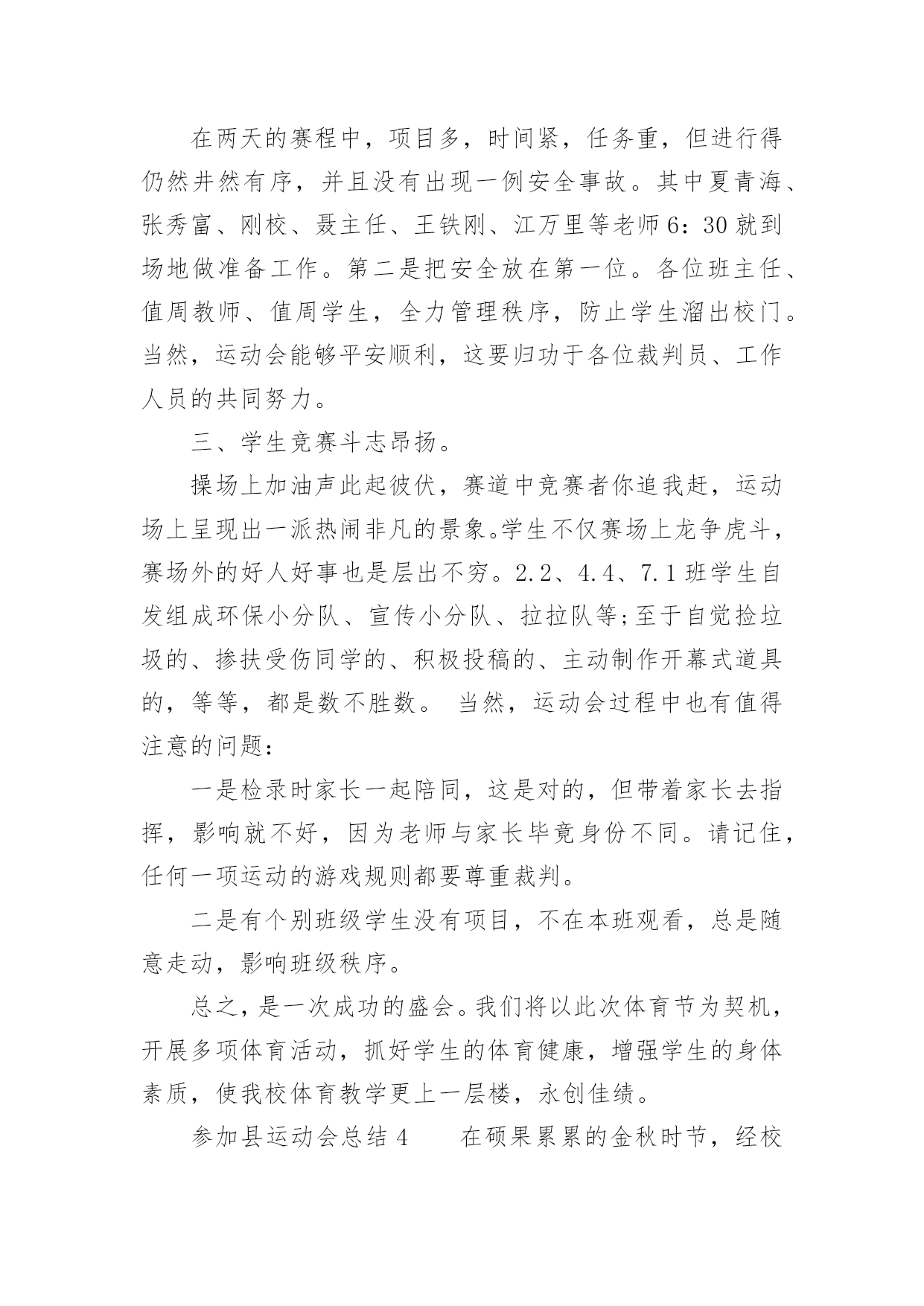 在两天的赛程中，项目多，时间紧，任务重，但进行得仍然井然有序，并且没有出现一例安全事故。其中夏青海、张秀富、刚校、聂主任、王铁刚、江万里等老师6：30就到场地做准备工作。第二是把安全放在第一位。各位班主任、值周教师、值周学生，全力管理秩序，防止学生溜出校门。当然，运动会能够平安顺利，这要归功于各位裁判员、工作人员的共同努力。

三、学生竞赛斗志昂扬。

操场上加油声此起彼伏，赛道中竞赛者你追我赶，运动场上呈现出一派热闹非凡的景象。学生不仅赛场上龙争虎斗，赛场外的好人好事也是层出不穷。2.2、4.4、7.1班学生自发组成环保小分队、宣传小分队、拉拉队等;至于自觉捡垃圾的、搀扶受伤同学的、积极投稿的、主动制作开幕式道具的，等等，都是数不胜数。 当然，运动会过程中也有值得注意的问题：

一是检录时家长一起陪同，这是对的，但带着家长去指挥，影响就不好，因为老师与家长毕竟身份不同。请记住，任何一项运动的游戏规则都要尊重裁判。

二是有个别班级学生没有项目，不在本班观看，总是随意走动，影响班级秩序。

总之，是一次成功的盛会。我们将以此次体育节为契机，开展多项体育活动，抓好学生的体育健康，增强学生的身体素质，使我校体育教学更上一层楼，永创佳绩。

参加县运动会总结4　　在硕果累累的金秋时节，经校